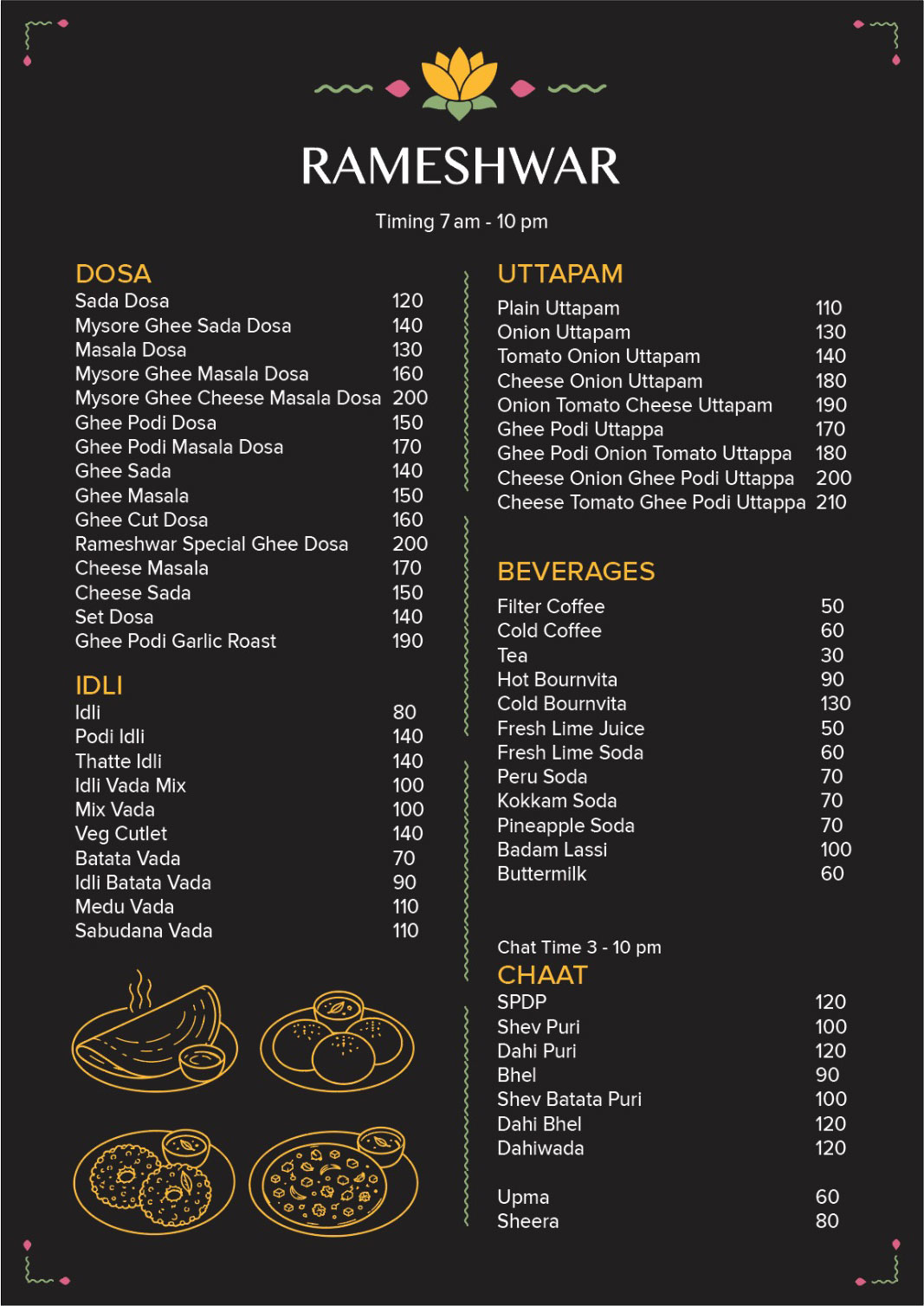 RAMESHWAR

Timing 7 am - 10 pm

DOSA

| | |
|---|---|
| Sada Dosa | 120 |
| Mysore Ghee Sada Dosa | 140 |
| Masala Dosa | 130 |
| Mysore Ghee Masala Dosa | 160 |
| Mysore Ghee Cheese Masala Dosa | 200 |
| Ghee Podi Dosa | 150 |
| Ghee Podi Masala Dosa | 170 |
| Ghee Sada | 140 |
| Ghee Masala | 150 |
| Ghee Cut Dosa | 160 |
| Rameshwar Special Ghee Dosa | 200 |
| Cheese Masala | 170 |
| Cheese Sada | 150 |
| Set Dosa | 140 |
| Ghee Podi Garlic Roast | 190 |

IDLI

| | |
|---|---|
| Idli | 80 |
| Podi Idli | 140 |
| Thatte Idli | 140 |
| Idli Vada Mix | 100 |
| Mix Vada | 100 |
| Veg Cutlet | 140 |
| Batata Vada | 70 |
| Idli Batata Vada | 90 |
| Medu Vada | 110 |
| Sabudana Vada | 110 |

UTTAPAM

| | |
|---|---|
| Plain Uttapam | 110 |
| Onion Uttapam | 130 |
| Tomato Onion Uttapam | 140 |
| Cheese Onion Uttapam | 180 |
| Onion Tomato Cheese Uttapam | 190 |
| Ghee Podi Uttappa | 170 |
| Ghee Podi Onion Tomato Uttappa | 180 |
| Cheese Onion Ghee Podi Uttappa | 200 |
| Cheese Tomato Ghee Podi Uttappa | 210 |

BEVERAGES

| | |
|---|---|
| Filter Coffee | 50 |
| Cold Coffee | 60 |
| Tea | 30 |
| Hot Bournvita | 90 |
| Cold Bournvita | 130 |
| Fresh Lime Juice | 50 |
| Fresh Lime Soda | 60 |
| Peru Soda | 70 |
| Kokkam Soda | 70 |
| Pineapple Soda | 70 |
| Badam Lassi | 100 |
| Buttermilk | 60 |

Chat Time 3 - 10 pm
CHAAT

| | |
|---|---|
| SPDP | 120 |
| Shev Puri | 100 |
| Dahi Puri | 120 |
| Bhel | 90 |
| Shev Batata Puri | 100 |
| Dahi Bhel | 120 |
| Dahiwada | 120 |

| | |
|---|---|
| Upma | 60 |
| Sheera | 80 |